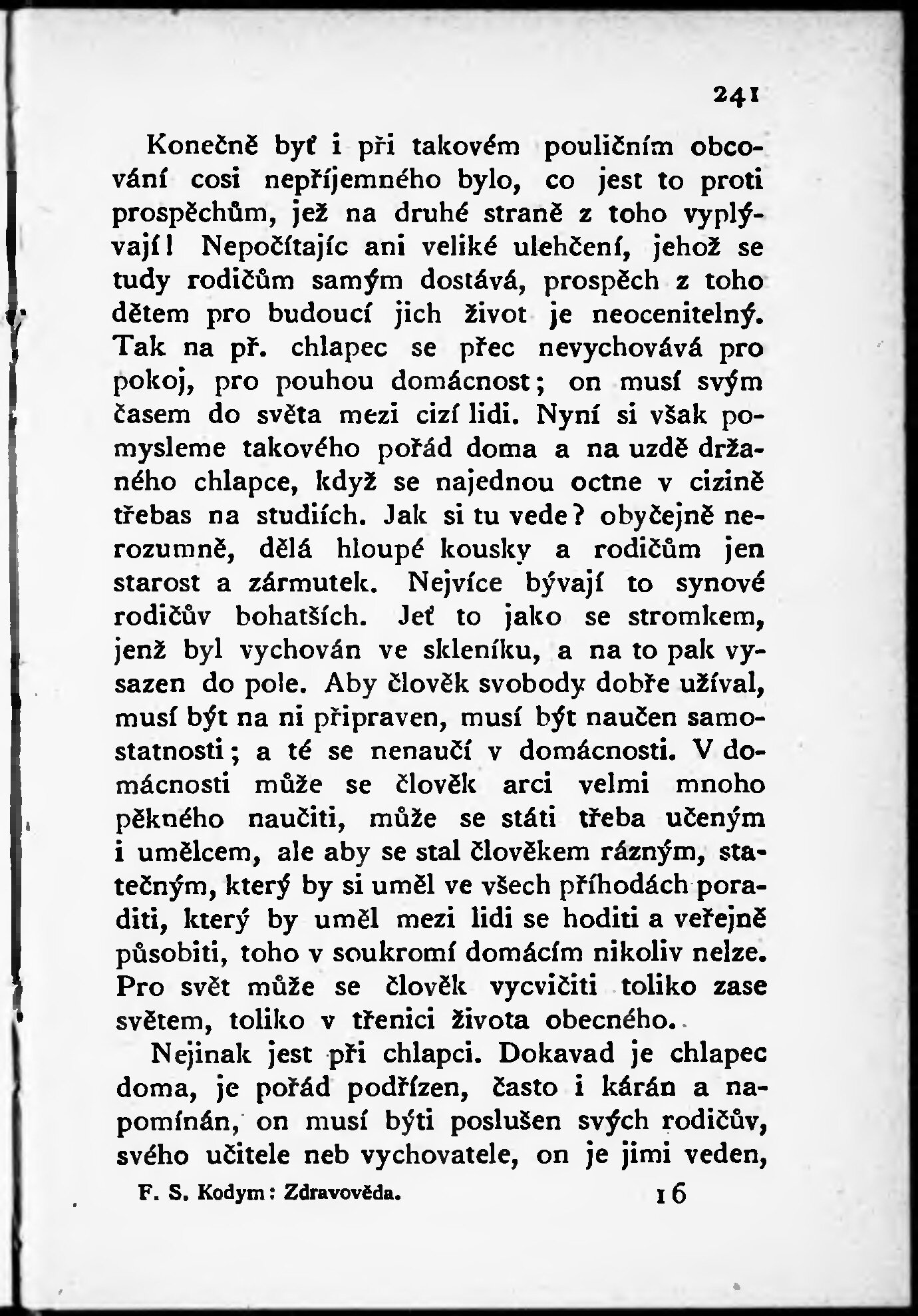 241

Konečně byť i při takovém pouličním obcování cosi nepříjemného bylo, co jest to proti prospěchům, jež na druhé straně z toho vyplývají! Nepočítajíc ani veliké ulehčení, jehož se tudy rodičům samým dostává, prospěch z toho dětem pro budoucí jich život je neocenitelný. Tak na př. chlapec se přec nevychovává pro pokoj, pro pouhou domácnost; on musí svým časem do světa mezi cizí lidi. Nyní si však pomysleme takového pořád doma a na uzdě držaného chlapce, když se najednou octne v cizině třebas na studiích. Jak si tu vede? obyčejně nerozumně, dělá hloupé kousky a rodičům jen starost a zármutek. Nejvíce bývají to synové rodičův bohatších. Jeť to jako se stromkem, jenž byl vychován ve skleníku, a na to pak vysazen do pole. Aby člověk svobody dobře užíval, musí být na ni připraven, musí být naučen samostatnosti; a té se nenaučí v domácnosti. V domácnosti může se člověk arci velmi mnoho pěkného naučiti, může se státi třeba učeným i umělcem, ale aby se stal člověkem rázným, statečným, který by si uměl ve všech příhodách poraditi, který by uměl mezi lidi se hoditi a veřejně působiti, toho v soukromí domácím nikoliv nelze. Pro svět může se člověk vycvičiti toliko zase světem, toliko v třenici života obecného.

Nejinak jest při chlapci. Dokavad je chlapec doma, je pořád podřízen, často i kárán a napomínán, on musí býti poslušen svých rodičův, svého učitele neb vychovatele, on je jimi veden,

F. S. Kodym: Zdravověda. 16